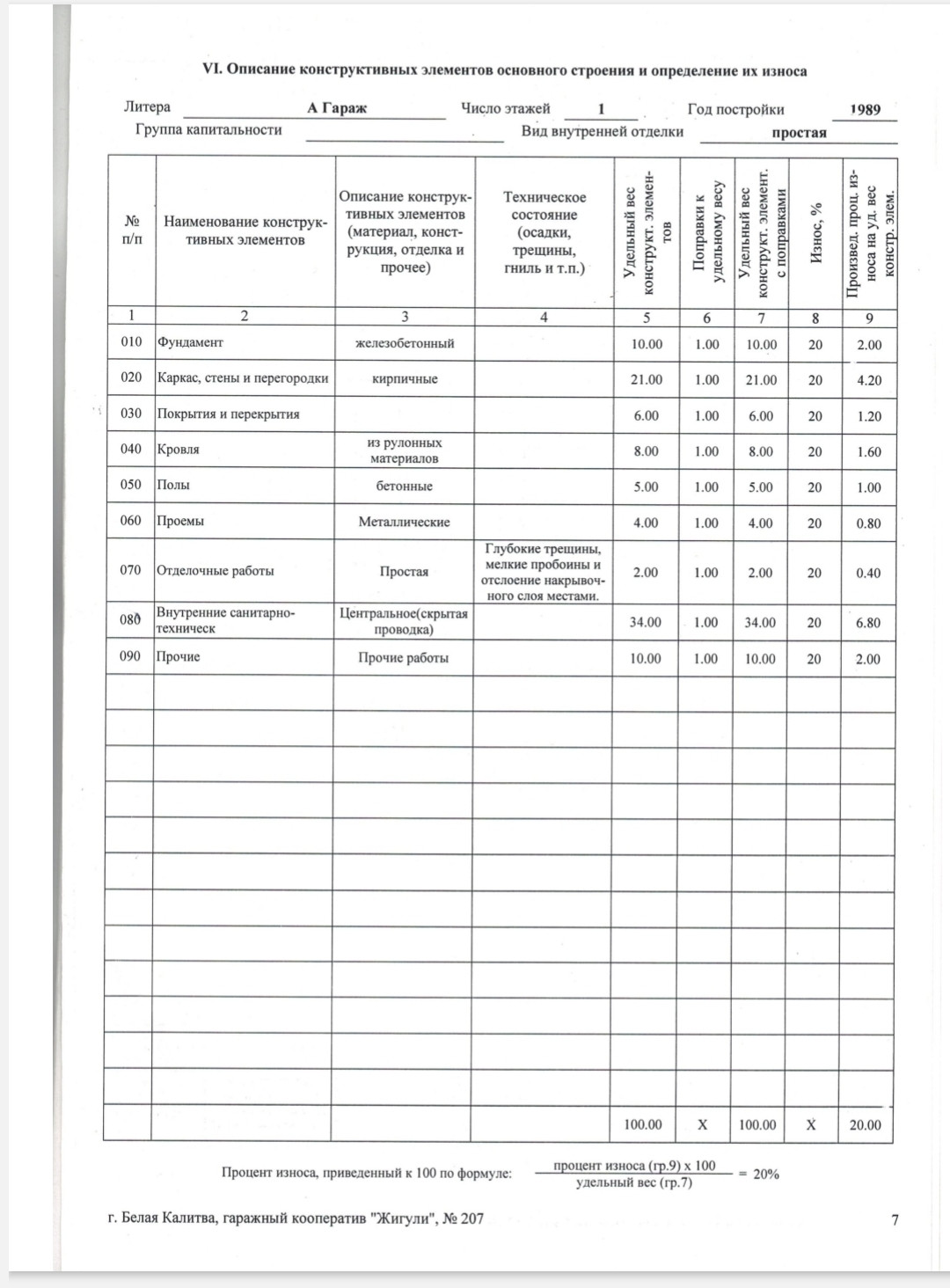 VI. Описание конструктивных элементов основного строения и определение их износа

Литера А Гараж Число этажей 1 Год постройки 1989
Группа капитальности Вид внутренней отделки простая

| № п/п | Наименование конструктивных элементов | Описание конструктивных элементов (материал, конструкция, отделка и прочее) | Техническое состояние (осадки, трещины, гниль и т.п.) | Удельный вес конструкт. элементов | Поправки к удельному весу | Удельный вес конструкт. элемент. с поправками | Износ, % | Произвед. проц. износа на уд. вес констр. элем. |
|---|---|---|---|---|---|---|---|---|
| 1 | 2 | 3 | 4 | 5 | 6 | 7 | 8 | 9 |
| 010 | Фундамент | железобетонный | | 10.00 | 1.00 | 10.00 | 20 | 2.00 |
| 020 | Каркас, стены и перегородки | кирпичные | | 21.00 | 1.00 | 21.00 | 20 | 4.20 |
| 030 | Покрытия и перекрытия | | | 6.00 | 1.00 | 6.00 | 20 | 1.20 |
| 040 | Кровля | из рулонных материалов | | 8.00 | 1.00 | 8.00 | 20 | 1.60 |
| 050 | Полы | бетонные | | 5.00 | 1.00 | 5.00 | 20 | 1.00 |
| 060 | Проемы | Металлические | | 4.00 | 1.00 | 4.00 | 20 | 0.80 |
| 070 | Отделочные работы | Простая | Глубокие трещины, мелкие пробоины и отслоение накрывочного слоя местами. | 2.00 | 1.00 | 2.00 | 20 | 0.40 |
| 080 | Внутренние санитарно-техническ | Центральное(скрытая проводка) | | 34.00 | 1.00 | 34.00 | 20 | 6.80 |
| 090 | Прочие | Прочие работы | | 10.00 | 1.00 | 10.00 | 20 | 2.00 |
| | | | | 100.00 | X | 100.00 | X | 20.00 |

Процент износа, приведенный к 100 по формуле: $\frac{\text{процент износа (гр.9) x 100}}{\text{удельный вес (гр.7)}}$ = 20%

г. Белая Калитва, гаражный кооператив "Жигули", № 207 7